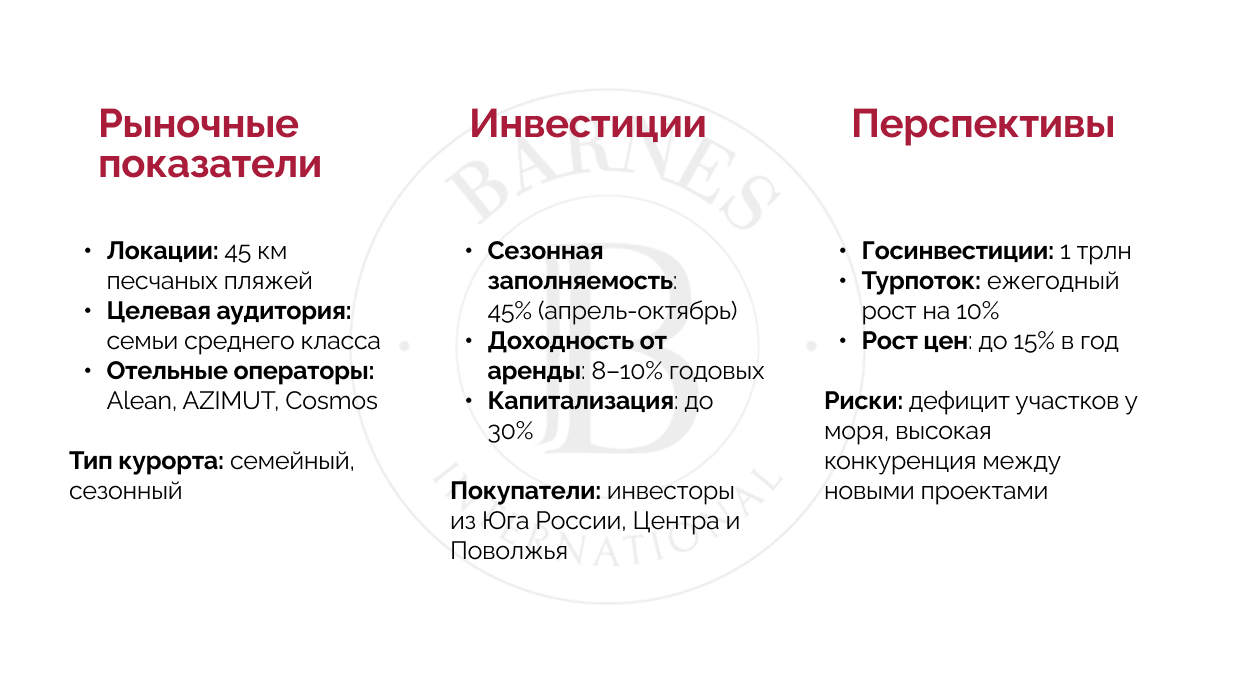 Рыночные показатели

• **Локации:** 45 км песчаных пляжей
• **Целевая аудитория:** семьи среднего класса
• **Отельные операторы:** Alean, AZIMUT, Cosmos

**Тип курорта:** семейный, сезонный

Инвестиции

• **Сезонная заполняемость**: 45% (апрель-октябрь)
• **Доходность от аренды**: 8–10% годовых
• **Капитализация**: до 30%

**Покупатели:** инвесторы из Юга России, Центра и Поволжья

Перспективы

• **Госинвестиции:** 1 трлн
• **Турпоток:** ежегодный рост на 10%
• **Рост цен**: до 15% в год

**Риски:** дефицит участков у моря, высокая конкуренция между новыми проектами

BARNES
B
INTERNATIONAL